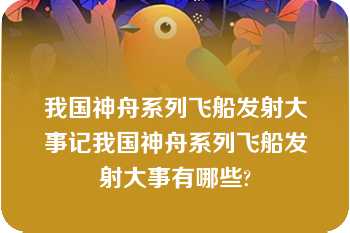 我国神舟系列飞船发射大事记我国神舟系列飞船发射大事有哪些?